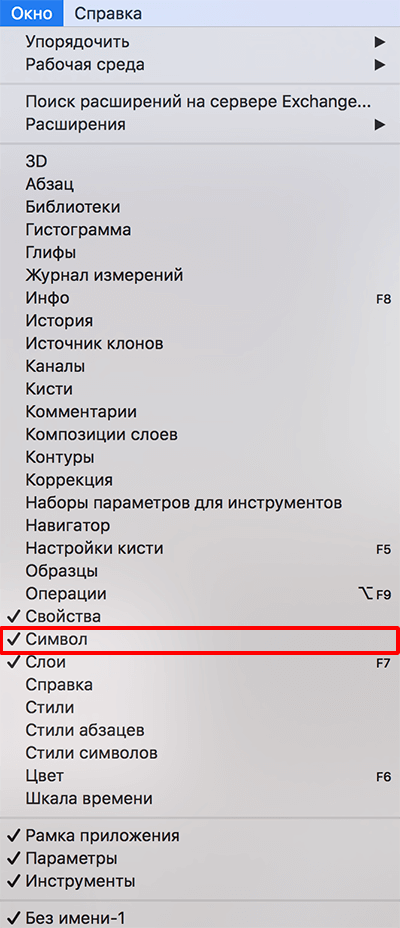 Окно Справка

Упорядочить ▶
Рабочая среда ▶

Поиск расширений на сервере Exchange...
Расширения ▶

3D
Абзац
Библиотеки
Гистограмма
Глифы
Журнал измерений
Инфо F8
История
Источник клонов
Каналы
Кисти
Комментарии
Композиции слоев
Контуры
Коррекция
Наборы параметров для инструментов
Навигатор
Настройки кисти F5
Образцы
Операции ⌥F9
✓ Свойства
✓ Символ
✓ Слои F7
Справка
Стили
Стили абзацев
Стили символов
Цвет F6
Шкала времени

✓ Рамка приложения
✓ Параметры
✓ Инструменты

✓ Без имени-1